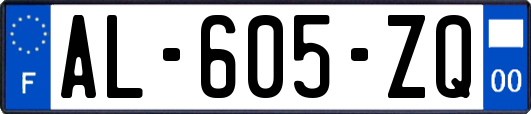 F
AL-605-ZQ
00